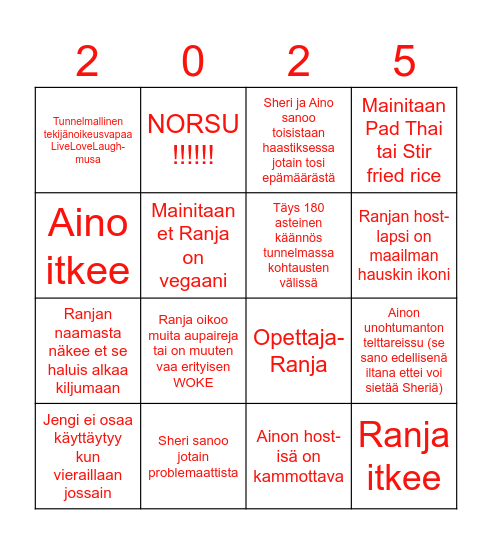 | 2 | 0 | 2 | 5 |
|---|---|---|---|
| Tunnelmallinen tekijänoikeusvapaa LiveLoveLaugh-musa | NORSU !!!!!! | Sheri ja Aino sanoo toisistaan haastiksessa jotain tosi epämäärästä | Mainitaan Pad Thai tai Stir fried rice |
| Aino itkee | Mainitaan et Ranja on vegaani | Täys 180 asteinen käännös tunnelmassa kohtausten välissä | Ranjan host-lapsi on maailman hauskin ikoni |
| Ranjan naamasta näkee et se haluis alkaa kiljumaan | Ranja oikoo muita aupaireja tai on muuten vaa erityisen WOKE | Opettaja-Ranja | Ainon unohtumanton telttareissu (se sano edellisenä iltana ettei voi sietää Sheriä) |
| Jengi ei osaa käyttäytyy kun vieraillaan jossain | Sheri sanoo jotain problemaattista | Ainon host-isä on kammottava | Ranja itkee |